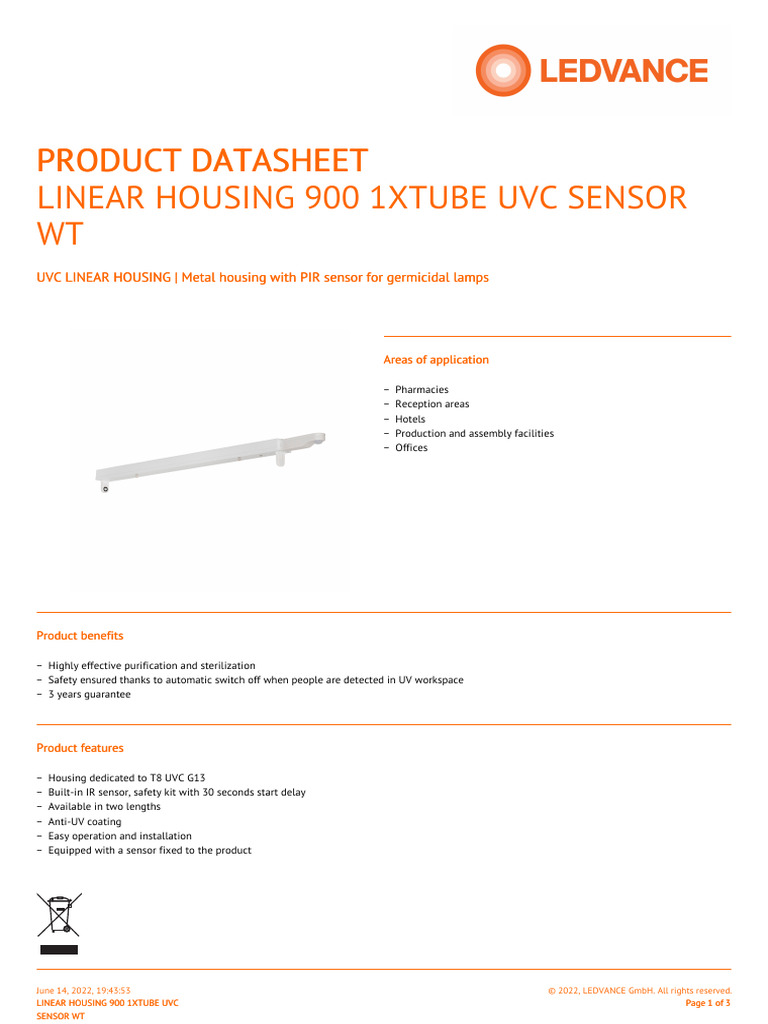 LEDVANCE

PRODUCT DATASHEET
LINEAR HOUSING 900 1XTUBE UVC SENSOR WT

UVC LINEAR HOUSING | Metal housing with PIR sensor for germicidal lamps

Areas of application

– Pharmacies
– Reception areas
– Hotels
– Production and assembly facilities
– Offices

Product benefits

– Highly effective purification and sterilization
– Safety ensured thanks to automatic switch off when people are detected in UV workspace
– 3 years guarantee

Product features

– Housing dedicated to T8 UVC G13
– Built-in IR sensor, safety kit with 30 seconds start delay
– Available in two lengths
– Anti-UV coating
– Easy operation and installation
– Equipped with a sensor fixed to the product

June 14, 2022, 19:43:53
LINEAR HOUSING 900 1XTUBE UVC SENSOR WT

© 2022, LEDVANCE GmbH. All rights reserved.
Page 1 of 3